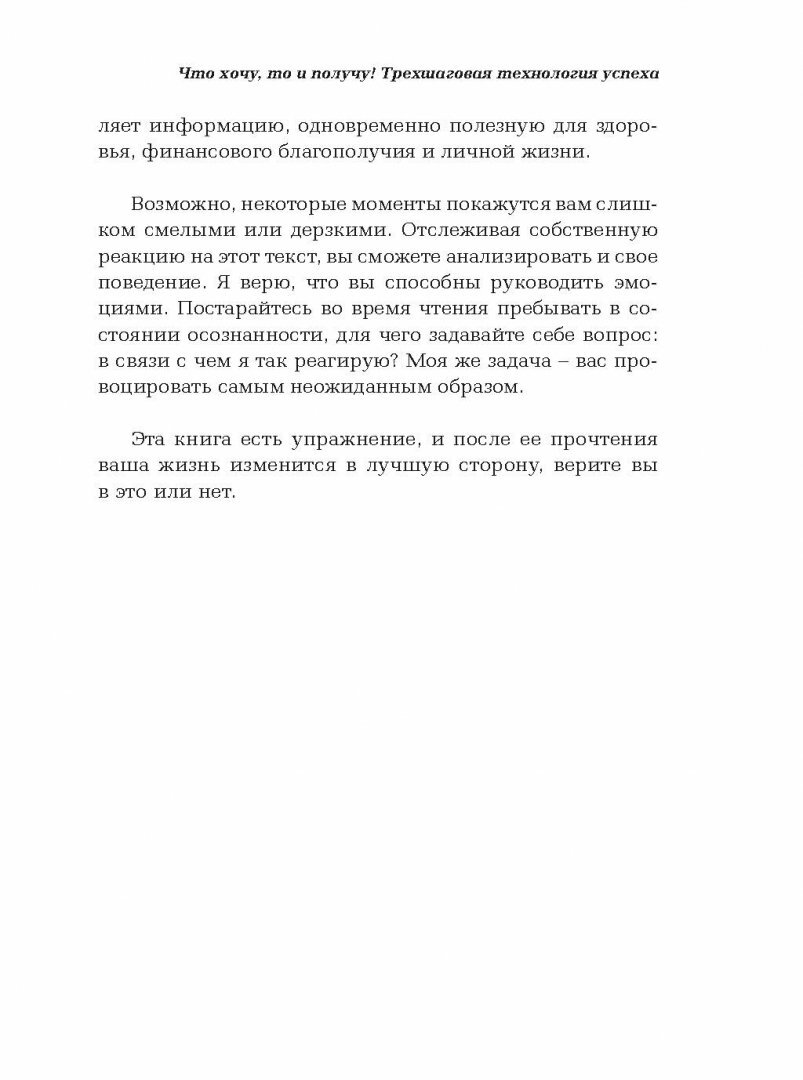 Что хочу, то и получу! Трехшаговая технология успеха

ляет информацию, одновременно полезную для здоровья, финансового благополучия и личной жизни.

Возможно, некоторые моменты покажутся вам слишком смелыми или дерзкими. Отслеживая собственную реакцию на этот текст, вы сможете анализировать и свое поведение. Я верю, что вы способны руководить эмоциями. Постарайтесь во время чтения пребывать в состоянии осознанности, для чего задавайте себе вопрос: в связи с чем я так реагирую? Моя же задача – вас провоцировать самым неожиданным образом.

Эта книга есть упражнение, и после ее прочтения ваша жизнь изменится в лучшую сторону, верите вы в это или нет.